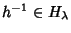 $h^{-1} \in H_\lambda$